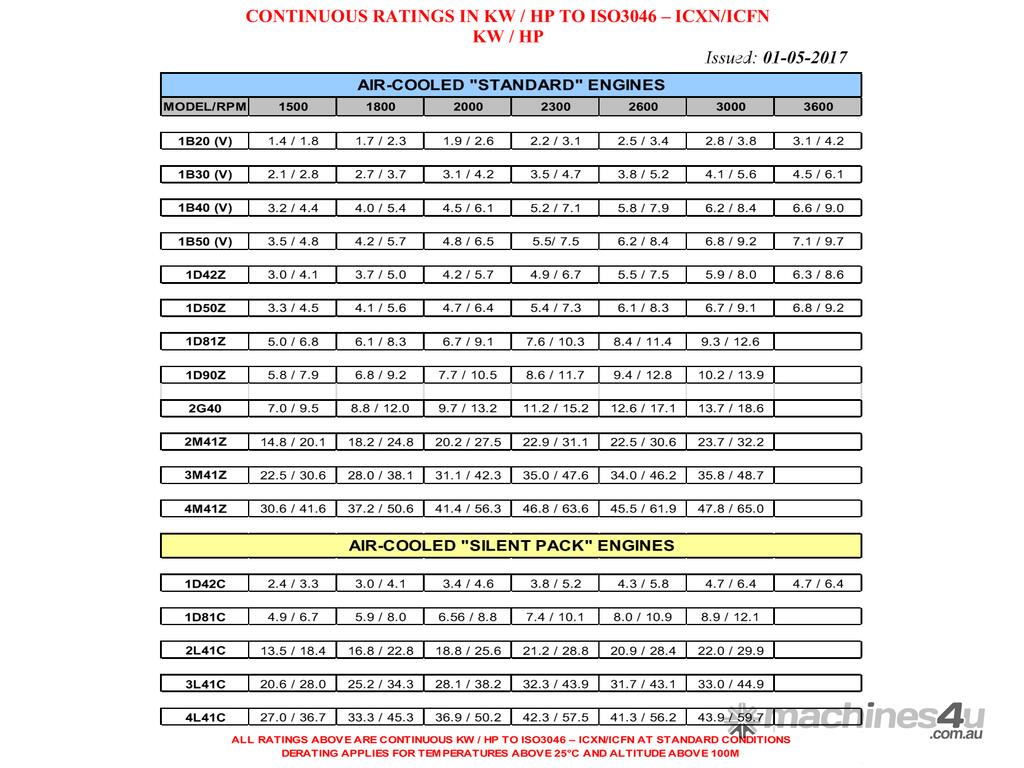 CONTINUOUS RATINGS IN KW / HP TO ISO3046 – ICXN/ICFN
KW / HP

Issued: 01-05-2017

AIR-COOLED "STANDARD" ENGINES

| MODEL/RPM | 1500 | 1800 | 2000 | 2300 | 2600 | 3000 | 3600 |
|---|---|---|---|---|---|---|---|
| 1B20 (V) | 1.4 / 1.8 | 1.7 / 2.3 | 1.9 / 2.6 | 2.2 / 3.1 | 2.5 / 3.4 | 2.8 / 3.8 | 3.1 / 4.2 |
| 1B30 (V) | 2.1 / 2.8 | 2.7 / 3.7 | 3.1 / 4.2 | 3.5 / 4.7 | 3.8 / 5.2 | 4.1 / 5.6 | 4.5 / 6.1 |
| 1B40 (V) | 3.2 / 4.4 | 4.0 / 5.4 | 4.5 / 6.1 | 5.2 / 7.1 | 5.8 / 7.9 | 6.2 / 8.4 | 6.6 / 9.0 |
| 1B50 (V) | 3.5 / 4.8 | 4.2 / 5.7 | 4.8 / 6.5 | 5.5/ 7.5 | 6.2 / 8.4 | 6.8 / 9.2 | 7.1 / 9.7 |
| 1D42Z | 3.0 / 4.1 | 3.7 / 5.0 | 4.2 / 5.7 | 4.9 / 6.7 | 5.5 / 7.5 | 5.9 / 8.0 | 6.3 / 8.6 |
| 1D50Z | 3.3 / 4.5 | 4.1 / 5.6 | 4.7 / 6.4 | 5.4 / 7.3 | 6.1 / 8.3 | 6.7 / 9.1 | 6.8 / 9.2 |
| 1D81Z | 5.0 / 6.8 | 6.1 / 8.3 | 6.7 / 9.1 | 7.6 / 10.3 | 8.4 / 11.4 | 9.3 / 12.6 | |
| 1D90Z | 5.8 / 7.9 | 6.8 / 9.2 | 7.7 / 10.5 | 8.6 / 11.7 | 9.4 / 12.8 | 10.2 / 13.9 | |
| 2G40 | 7.0 / 9.5 | 8.8 / 12.0 | 9.7 / 13.2 | 11.2 / 15.2 | 12.6 / 17.1 | 13.7 / 18.6 | |
| 2M41Z | 14.8 / 20.1 | 18.2 / 24.8 | 20.2 / 27.5 | 22.9 / 31.1 | 22.5 / 30.6 | 23.7 / 32.2 | |
| 3M41Z | 22.5 / 30.6 | 28.0 / 38.1 | 31.1 / 42.3 | 35.0 / 47.6 | 34.0 / 46.2 | 35.8 / 48.7 | |
| 4M41Z | 30.6 / 41.6 | 37.2 / 50.6 | 41.4 / 56.3 | 46.8 / 63.6 | 45.5 / 61.9 | 47.8 / 65.0 | |

AIR-COOLED "SILENT PACK" ENGINES

| | | | | | | | |
|---|---|---|---|---|---|---|---|
| 1D42C | 2.4 / 3.3 | 3.0 / 4.1 | 3.4 / 4.6 | 3.8 / 5.2 | 4.3 / 5.8 | 4.7 / 6.4 | 4.7 / 6.4 |
| 1D81C | 4.9 / 6.7 | 5.9 / 8.0 | 6.56 / 8.8 | 7.4 / 10.1 | 8.0 / 10.9 | 8.9 / 12.1 | |
| 2L41C | 13.5 / 18.4 | 16.8 / 22.8 | 18.8 / 25.6 | 21.2 / 28.8 | 20.9 / 28.4 | 22.0 / 29.9 | |
| 3L41C | 20.6 / 28.0 | 25.2 / 34.3 | 28.1 / 38.2 | 32.3 / 43.9 | 31.7 / 43.1 | 33.0 / 44.9 | |
| 4L41C | 27.0 / 36.7 | 33.3 / 45.3 | 36.9 / 50.2 | 42.3 / 57.5 | 41.3 / 56.2 | 43.9 / 59.7 | |

ALL RATINGS ABOVE ARE CONTINUOUS KW / HP TO ISO3046 – ICXN/ICFN AT STANDARD CONDITIONS
DERATING APPLIES FOR TEMPERATURES ABOVE 25°C AND ALTITUDE ABOVE 100M

machines4u .com.au